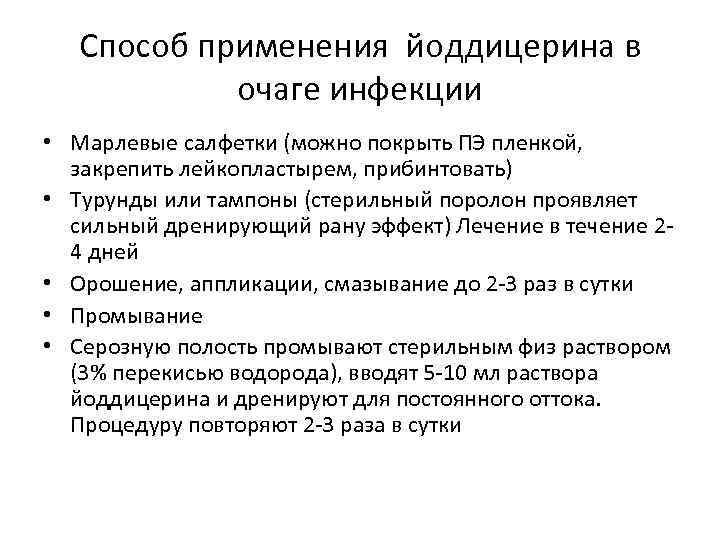 Способ применения йоддицерина в очаге инфекции

• Марлевые салфетки (можно покрыть ПЭ пленкой, закрепить лейкопластырем, прибинтовать)
• Турунды или тампоны (стерильный поролон проявляет сильный дренирующий рану эффект) Лечение в течение 2-4 дней
• Орошение, аппликации, смазывание до 2-3 раз в сутки
• Промывание
• Серозную полость промывают стерильным физ раствором (3% перекисью водорода), вводят 5-10 мл раствора йоддицерина и дренируют для постоянного оттока. Процедуру повторяют 2-3 раза в сутки